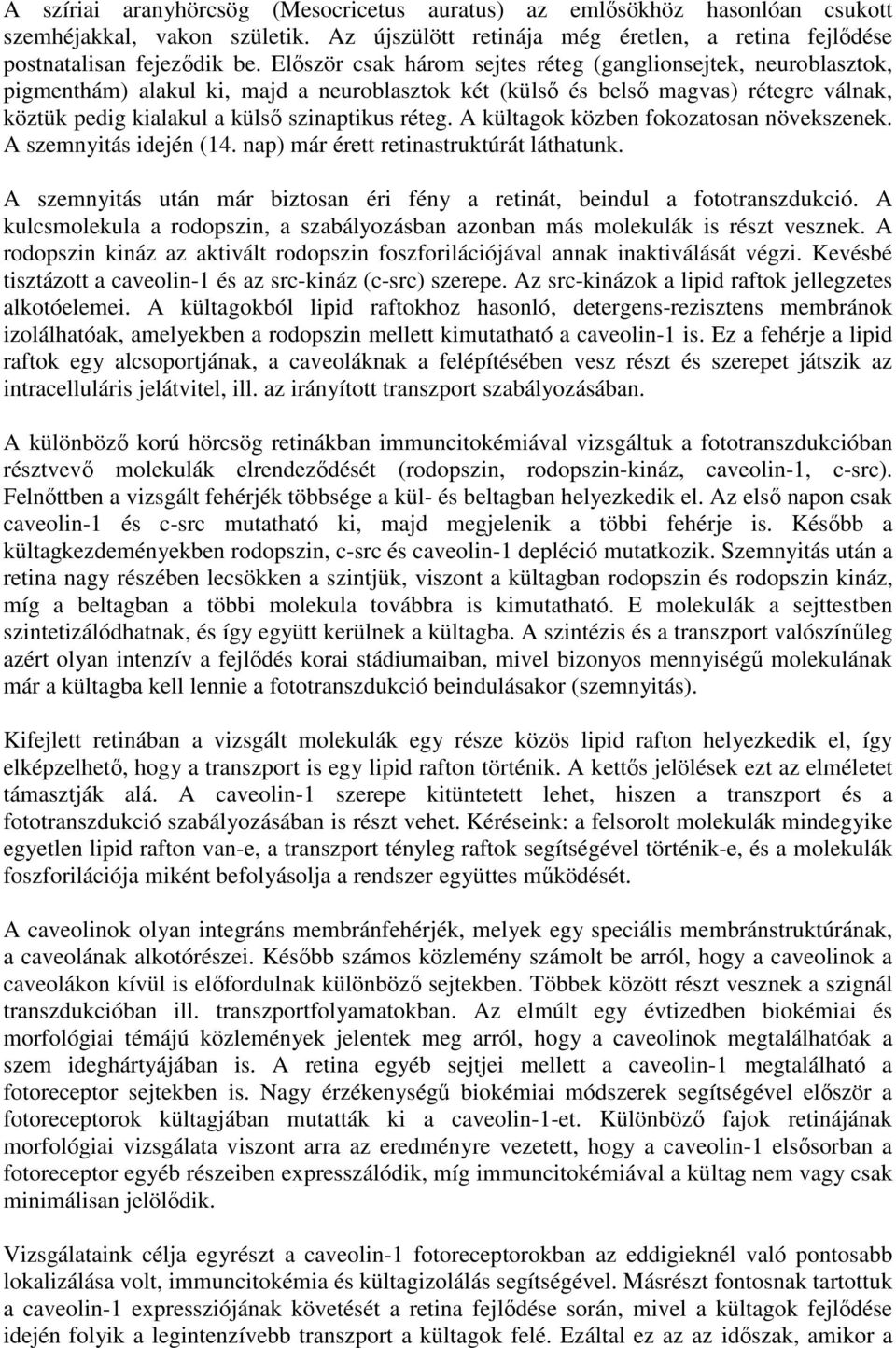 A szíriai aranyhörcsög (Mesocricetus auratus) az emlősökhöz hasonlóan csukott szemhéjakkal, vakon születik. Az újszülött retinája még éretlen, a retina fejlődése postnatalisan fejeződik be. Először csak három sejtes réteg (ganglionsejtek, neuroblasztok, pigmenthám) alakul ki, majd a neuroblasztok két (külső és belső magvas) rétegre válnak, köztük pedig kialakul a külső szinaptikus réteg. A kültagok közben fokozatosan növekszenek. A szemnyitás idején (14. nap) már érett retinastruktúrát láthatunk.

A szemnyitás után már biztosan éri fény a retinát, beindul a fototranszdukció. A kulcsmolekula a rodopszin, a szabályozásban azonban más molekulák is részt vesznek. A rodopszin kináz az aktivált rodopszin foszforilációjával annak inaktiválását végzi. Kevésbé tisztázott a caveolin-1 és az src-kináz (c-src) szerepe. Az src-kinázok a lipid raftok jellegzetes alkotóelemei. A kültagokból lipid raftokhoz hasonló, detergens-rezisztens membránok izolálhatóak, amelyekben a rodopszin mellett kimutatható a caveolin-1 is. Ez a fehérje a lipid raftok egy alcsoportjának, a caveoláknak a felépítésében vesz részt és szerepet játszik az intracelluláris jelátvitel, ill. az irányított transzport szabályozásában.

A különböző korú hörcsög retinákban immuncitokémiával vizsgáltuk a fototranszdukcióban résztvevő molekulák elrendeződését (rodopszin, rodopszin-kináz, caveolin-1, c-src). Felnőttben a vizsgált fehérjék többsége a kül- és beltagban helyezkedik el. Az első napon csak caveolin-1 és c-src mutatható ki, majd megjelenik a többi fehérje is. Később a kültagkezdeményekben rodopszin, c-src és caveolin-1 depléció mutatkozik. Szemnyitás után a retina nagy részében lecsökken a szintjük, viszont a kültagban rodopszin és rodopszin kináz, míg a beltagban a többi molekula továbbra is kimutatható. E molekulák a sejttestben szintetizálódhatnak, és így együtt kerülnek a kültagba. A szintézis és a transzport valószínűleg azért olyan intenzív a fejlődés korai stádiumaiban, mivel bizonyos mennyiségű molekulának már a kültagba kell lennie a fototranszdukció beindulásakor (szemnyitás).

Kifejlett retinában a vizsgált molekulák egy része közös lipid rafton helyezkedik el, így elképzelhető, hogy a transzport is egy lipid rafton történik. A kettős jelölések ezt az elméletet támasztják alá. A caveolin-1 szerepe kitüntetett lehet, hiszen a transzport és a fototranszdukció szabályozásában is részt vehet. Kéréseink: a felsorolt molekulák mindegyike egyetlen lipid rafton van-e, a transzport tényleg raftok segítségével történik-e, és a molekulák foszforilációja miként befolyásolja a rendszer együttes működését.

A caveolinok olyan integráns membránfehérjék, melyek egy speciális membránstruktúrának, a caveolának alkotórészei. Később számos közlemény számolt be arról, hogy a caveolinok a caveolákon kívül is előfordulnak különböző sejtekben. Többek között részt vesznek a szignál transzdukcióban ill. transzportfolyamatokban. Az elmúlt egy évtizedben biokémiai és morfológiai témájú közlemények jelentek meg arról, hogy a caveolinok megtalálhatóak a szem ideghártyájában is. A retina egyéb sejtjei mellett a caveolin-1 megtalálható a fotoreceptor sejtekben is. Nagy érzékenységű biokémiai módszerek segítségével először a fotoreceptorok kültagjában mutatták ki a caveolin-1-et. Különböző fajok retinájának morfológiai vizsgálata viszont arra az eredményre vezetett, hogy a caveolin-1 elsősorban a fotoreceptor egyéb részeiben expresszálódik, míg immuncitokémiával a kültag nem vagy csak minimálisan jelölődik.

Vizsgálataink célja egyrészt a caveolin-1 fotoreceptorokban az eddigieknél való pontosabb lokalizálása volt, immuncitokémia és kültagizolálás segítségével. Másrészt fontosnak tartottuk a caveolin-1 expressziójának követését a retina fejlődése során, mivel a kültagok fejlődése idején folyik a legintenzívebb transzport a kültagok felé. Ezáltal ez az az időszak, amikor a